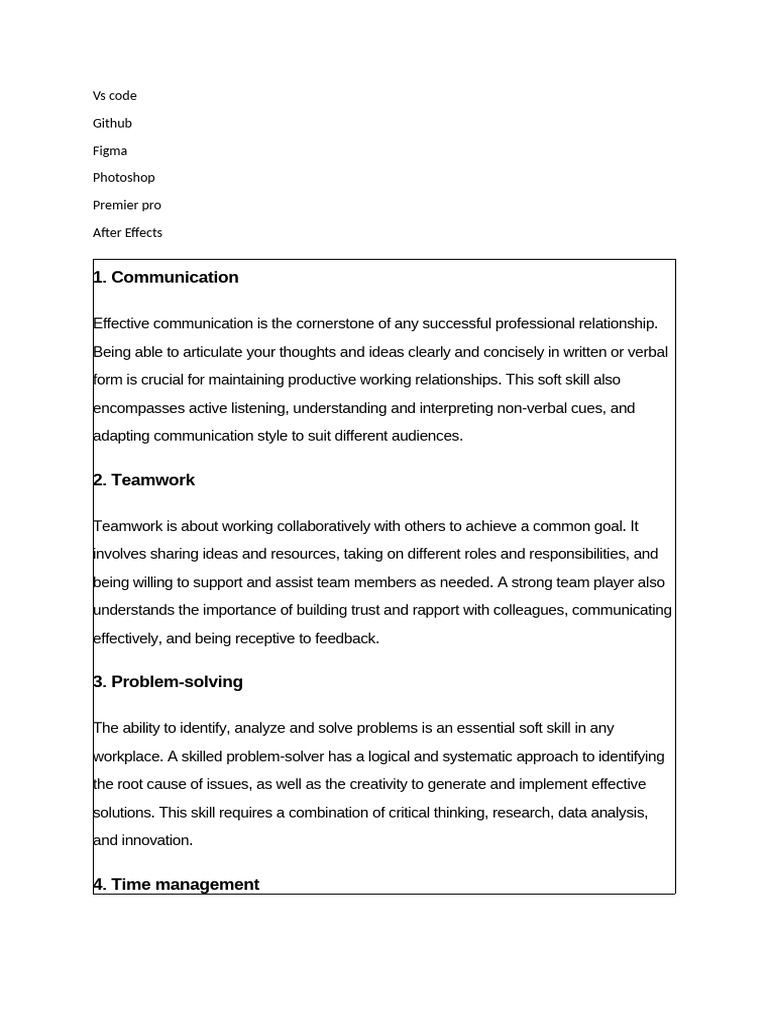 Vs code

Github

Figma

Photoshop

Premier pro

After Effects

1. Communication

Effective communication is the cornerstone of any successful professional relationship. Being able to articulate your thoughts and ideas clearly and concisely in written or verbal form is crucial for maintaining productive working relationships. This soft skill also encompasses active listening, understanding and interpreting non-verbal cues, and adapting communication style to suit different audiences.

2. Teamwork

Teamwork is about working collaboratively with others to achieve a common goal. It involves sharing ideas and resources, taking on different roles and responsibilities, and being willing to support and assist team members as needed. A strong team player also understands the importance of building trust and rapport with colleagues, communicating effectively, and being receptive to feedback.

3. Problem-solving

The ability to identify, analyze and solve problems is an essential soft skill in any workplace. A skilled problem-solver has a logical and systematic approach to identifying the root cause of issues, as well as the creativity to generate and implement effective solutions. This skill requires a combination of critical thinking, research, data analysis, and innovation.

4. Time management